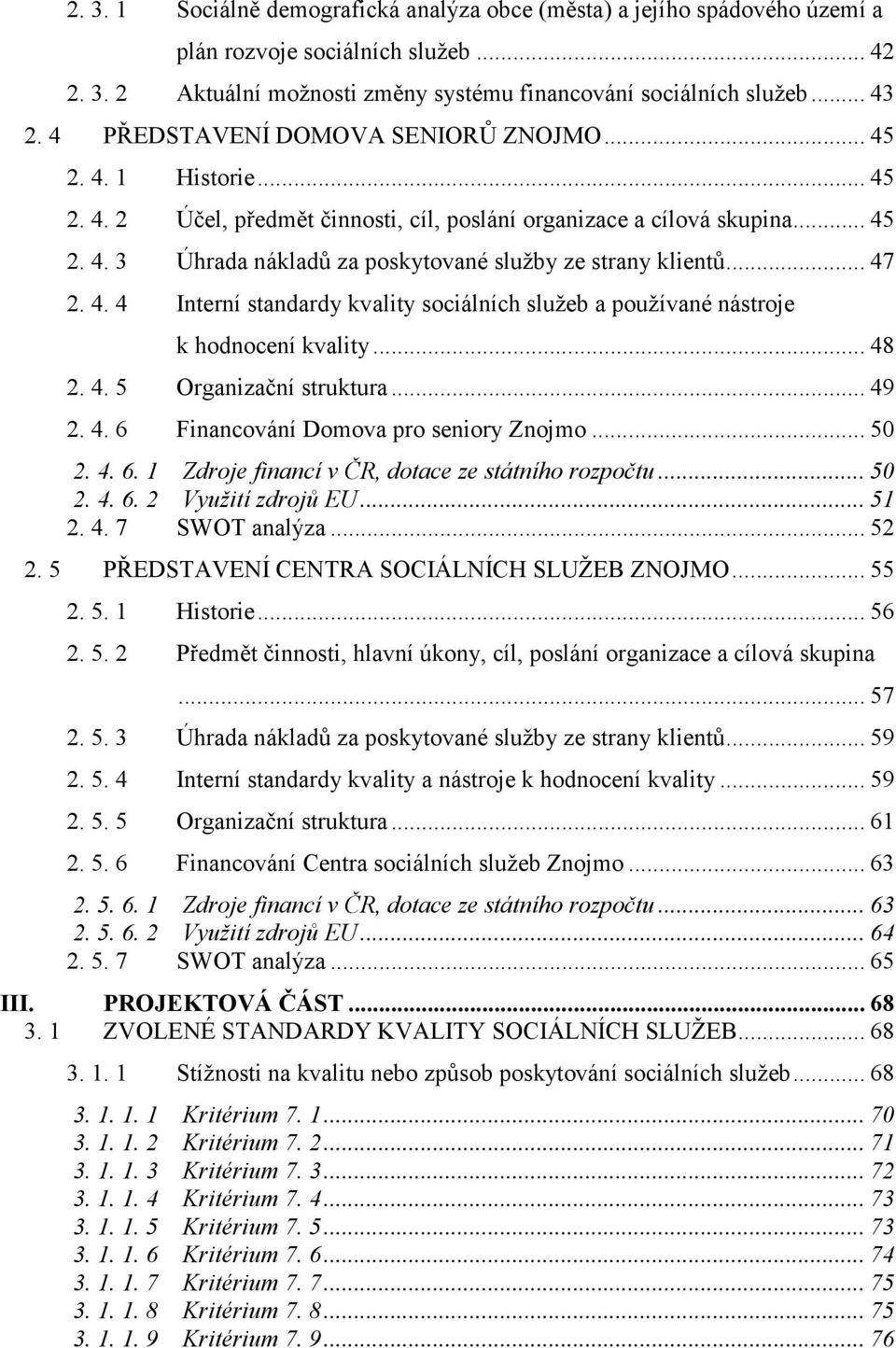 2. 3. 1 Sociálně demografická analýza obce (města) a jejího spádového území a plán rozvoje sociálních služeb ... 42
2. 3. 2 Aktuální možnosti změny systému financování sociálních služeb ... 43
2. 4 PŘEDSTAVENÍ DOMOVA SENIORŮ ZNOJMO ... 45
2. 4. 1 Historie ... 45
2. 4. 2 Účel, předmět činnosti, cíl, poslání organizace a cílová skupina ... 45
2. 4. 3 Úhrada nákladů za poskytované služby ze strany klientů ... 47
2. 4. 4 Interní standardy kvality sociálních služeb a používané nástroje k hodnocení kvality ... 48
2. 4. 5 Organizační struktura ... 49
2. 4. 6 Financování Domova pro seniory Znojmo ... 50
2. 4. 6. 1 Zdroje financí v ČR, dotace ze státního rozpočtu ... 50
2. 4. 6. 2 Využití zdrojů EU ... 51
2. 4. 7 SWOT analýza ... 52
2. 5 PŘEDSTAVENÍ CENTRA SOCIÁLNÍCH SLUŽEB ZNOJMO ... 55
2. 5. 1 Historie ... 56
2. 5. 2 Předmět činnosti, hlavní úkony, cíl, poslání organizace a cílová skupina ... 57
2. 5. 3 Úhrada nákladů za poskytované služby ze strany klientů ... 59
2. 5. 4 Interní standardy kvality a nástroje k hodnocení kvality ... 59
2. 5. 5 Organizační struktura ... 61
2. 5. 6 Financování Centra sociálních služeb Znojmo ... 63
2. 5. 6. 1 Zdroje financí v ČR, dotace ze státního rozpočtu ... 63
2. 5. 6. 2 Využití zdrojů EU ... 64
2. 5. 7 SWOT analýza ... 65
III. PROJEKTOVÁ ČÁST ... 68
3. 1 ZVOLENÉ STANDARDY KVALITY SOCIÁLNÍCH SLUŽEB ... 68
3. 1. 1 Stížnosti na kvalitu nebo způsob poskytování sociálních služeb ... 68
3. 1. 1. 1 Kritérium 7. 1 ... 70
3. 1. 1. 2 Kritérium 7. 2 ... 71
3. 1. 1. 3 Kritérium 7. 3 ... 72
3. 1. 1. 4 Kritérium 7. 4 ... 73
3. 1. 1. 5 Kritérium 7. 5 ... 73
3. 1. 1. 6 Kritérium 7. 6 ... 74
3. 1. 1. 7 Kritérium 7. 7 ... 75
3. 1. 1. 8 Kritérium 7. 8 ... 75
3. 1. 1. 9 Kritérium 7. 9 ... 76